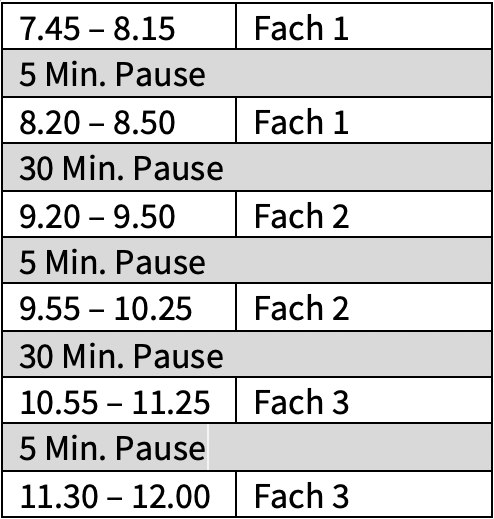 | 7.45 – 8.15 | Fach 1 |
|---|---|
| 5 Min. Pause | |
| 8.20 – 8.50 | Fach 1 |
| 30 Min. Pause | |
| 9.20 – 9.50 | Fach 2 |
| 5 Min. Pause | |
| 9.55 – 10.25 | Fach 2 |
| 30 Min. Pause | |
| 10.55 – 11.25 | Fach 3 |
| 5 Min. Pause | |
| 11.30 – 12.00 | Fach 3 |